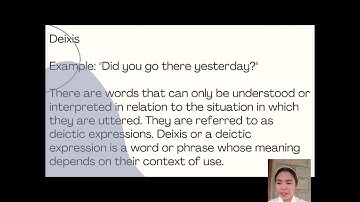 Deixis

Example: 'Did you go there yesterday?'

There are words that can only be understood or interpreted in relation to the situation in which they are uttered. They are referred to as deictic expressions. Deixis or a deictic expression is a word or phrase whose meaning depends on their context of use.